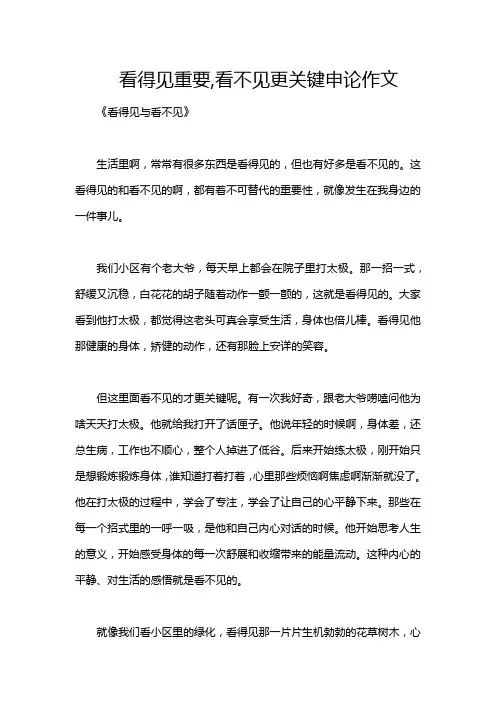 看得见重要,看不见更关键申论作文

《看得见与看不见》

生活里啊，常常有很多东西是看得见的，但也有好多是看不见的。这看得见的和看不见的啊，都有着不可替代的重要性，就像发生在我身边的一件事儿。

我们小区有个老大爷，每天早上都会在院子里打太极。那一招一式，舒缓又沉稳，白花花的胡子随着动作一颤一颤的，这就是看得见的。大家看到他打太极，都觉得这老头可真会享受生活，身体也倍儿棒。看得见他那健康的身体，矫健的动作，还有那脸上安详的笑容。

但这里面看不见的才更关键呢。有一次我好奇，跟老大爷唠嗑问他为啥天天打太极。他就给我打开了话匣子。他说年轻的时候啊，身体差，还总生病，工作也不顺心，整个人掉进了低谷。后来开始练太极，刚开始只是想锻炼锻炼身体，谁知道打着打着，心里那些烦恼啊焦虑啊渐渐就没了。他在打太极的过程中，学会了专注，学会了让自己的心平静下来。那些在每一个招式里的一呼一吸，是他和自己内心对话的时候。他开始思考人生的意义，开始感受身体的每一次舒展和收缩带来的能量流动。这种内心的平静、对生活的感悟就是看不见的。

就像我们看小区里的绿化，看得见那一片片生机勃勃的花草树木，心